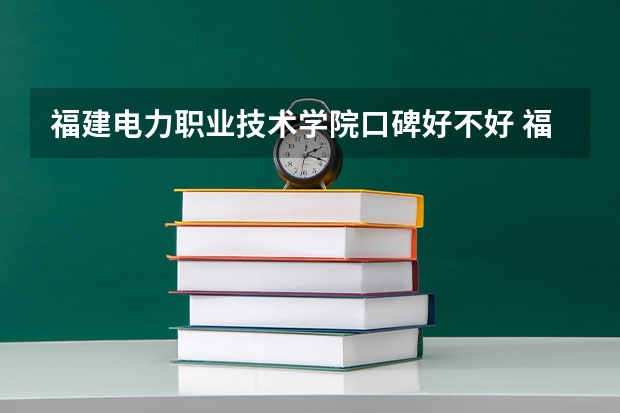 福建电力职业技术学院口碑好不好 福